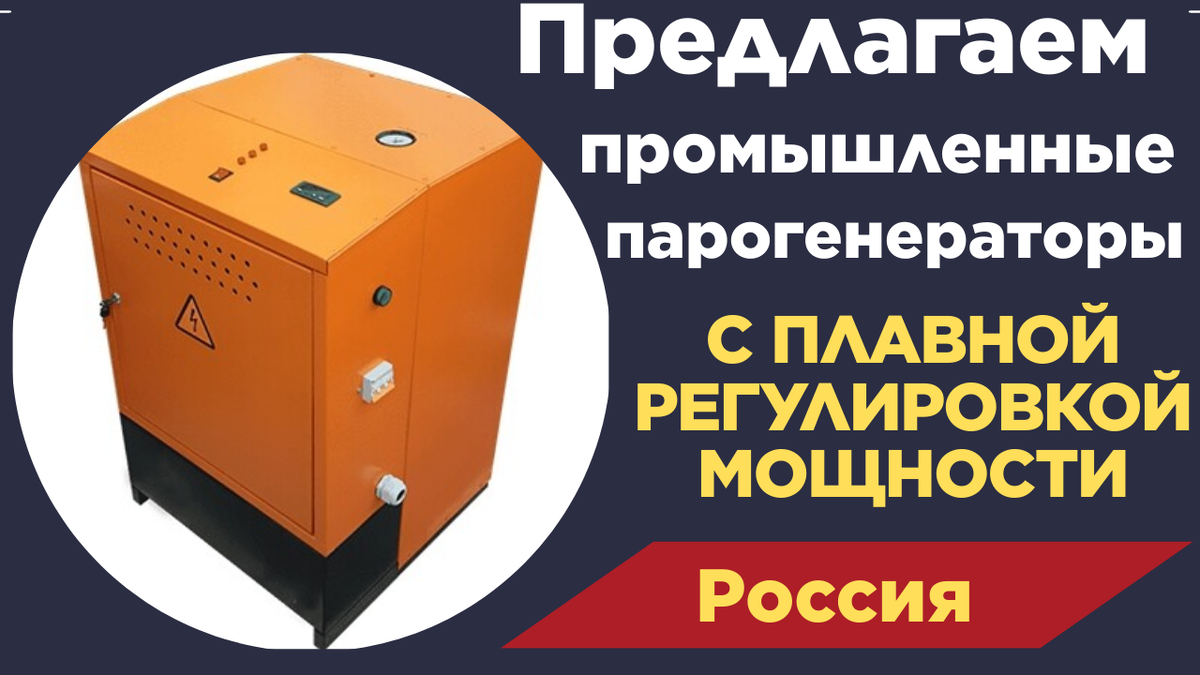 Предлагаем промышленные парогенераторы

С ПЛАВНОЙ РЕГУЛИРОВКОЙ МОЩНОСТИ

Россия